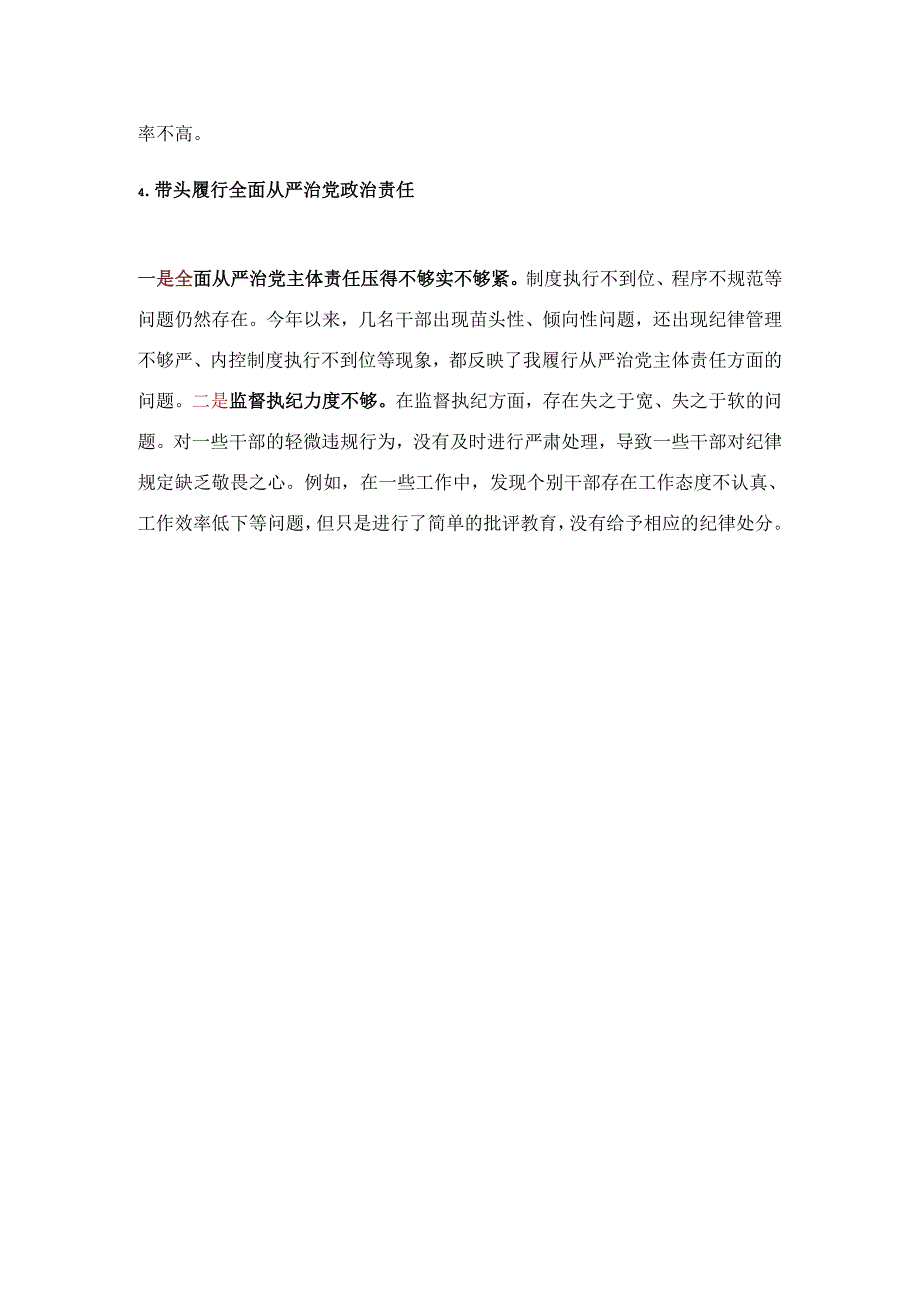 率不高。

4.带头履行全面从严治党政治责任

一是全面从严治党主体责任压得不够实不够紧。制度执行不到位、程序不规范等问题仍然存在。今年以来，几名干部出现苗头性、倾向性问题，还出现纪律管理不够严、内控制度执行不到位等现象，都反映了我履行从严治党主体责任方面的问题。二是监督执纪力度不够。在监督执纪方面，存在失之于宽、失之于软的问题。对一些干部的轻微违规行为，没有及时进行严肃处理，导致一些干部对纪律规定缺乏敬畏之心。例如，在一些工作中，发现个别干部存在工作态度不认真、工作效率低下等问题，但只是进行了简单的批评教育，没有给予相应的纪律处分。